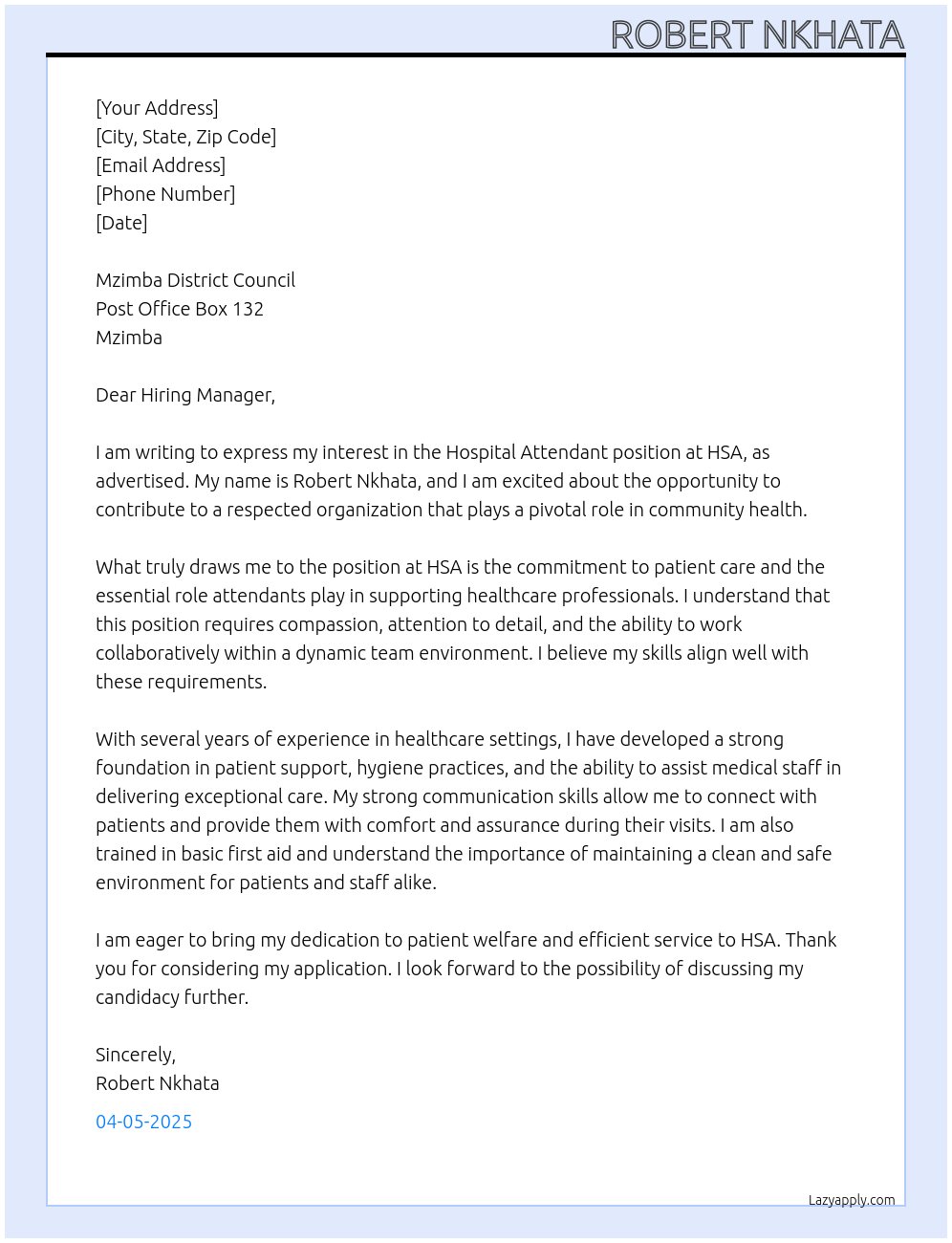 ROBERT NKHATA

[Your Address]
[City, State, Zip Code]
[Email Address]
[Phone Number]
[Date]

Mzimba District Council
Post Office Box 132
Mzimba

Dear Hiring Manager,

I am writing to express my interest in the Hospital Attendant position at HSA, as advertised. My name is Robert Nkhata, and I am excited about the opportunity to contribute to a respected organization that plays a pivotal role in community health.

What truly draws me to the position at HSA is the commitment to patient care and the essential role attendants play in supporting healthcare professionals. I understand that this position requires compassion, attention to detail, and the ability to work collaboratively within a dynamic team environment. I believe my skills align well with these requirements.

With several years of experience in healthcare settings, I have developed a strong foundation in patient support, hygiene practices, and the ability to assist medical staff in delivering exceptional care. My strong communication skills allow me to connect with patients and provide them with comfort and assurance during their visits. I am also trained in basic first aid and understand the importance of maintaining a clean and safe environment for patients and staff alike.

I am eager to bring my dedication to patient welfare and efficient service to HSA. Thank you for considering my application. I look forward to the possibility of discussing my candidacy further.

Sincerely,
Robert Nkhata

04-05-2025

Lazyapply.com